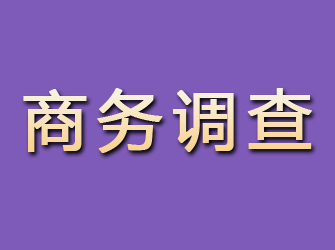 商务调查